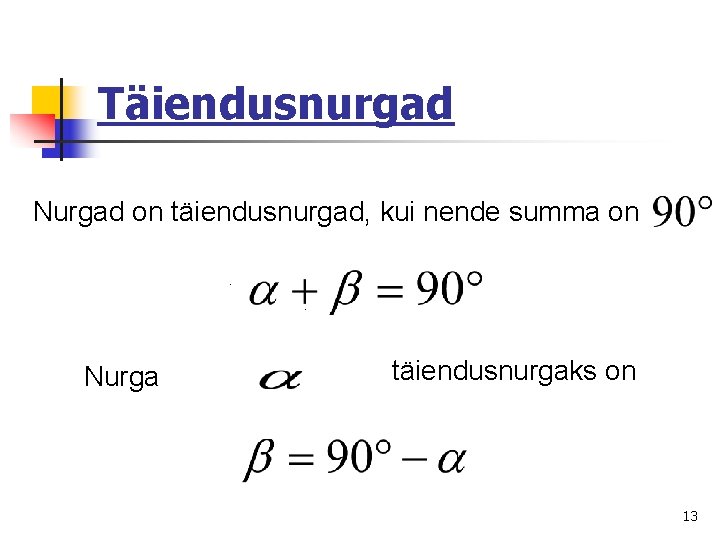 Täiendusnurgad

Nurgad on täiendusnurgad, kui nende summa on $90°$

$\alpha + \beta = 90°$

Nurga $\alpha$ täiendusnurgaks on

$\beta = 90° - \alpha$

13